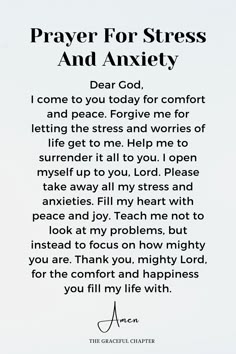 Prayer For Stress And Anxiety

Dear God,
I come to you today for comfort and peace. Forgive me for letting the stress and worries of life get to me. Help me to surrender it all to you. I open myself up to you, Lord. Please take away all my stress and anxieties. Fill my heart with peace and joy. Teach me not to look at my problems, but instead to focus on how mighty you are. Thank you, mighty Lord, for the comfort and happiness you fill my life with.

Amen

THE GRACEFUL CHAPTER